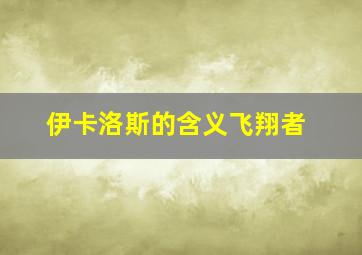 伊卡洛斯的含义飞翔者